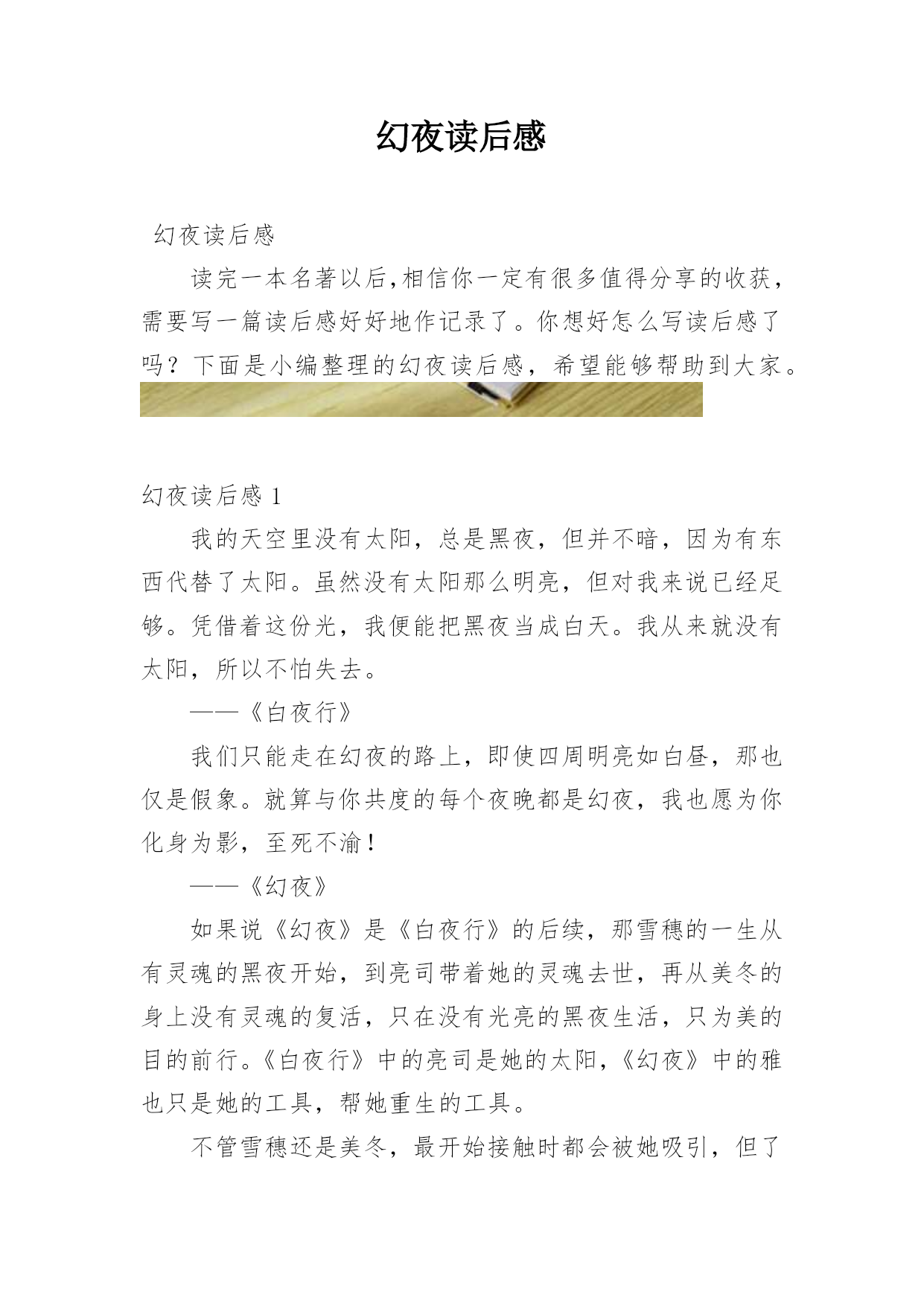 幻夜读后感

幻夜读后感

读完一本名著以后,相信你一定有很多值得分享的收获,需要写一篇读后感好好地作记录了。你想好怎么写读后感了吗？下面是小编整理的幻夜读后感，希望能够帮助到大家。

幻夜读后感 1

我的天空里没有太阳，总是黑夜，但并不暗，因为有东西代替了太阳。虽然没有太阳那么明亮，但对我来说已经足够。凭借着这份光，我便能把黑夜当成白天。我从来就没有太阳，所以不怕失去。

——《白夜行》

我们只能走在幻夜的路上，即使四周明亮如白昼，那也仅是假象。就算与你共度的每个夜晚都是幻夜，我也愿为你化身为影，至死不渝！

——《幻夜》

如果说《幻夜》是《白夜行》的后续，那雪穗的一生从有灵魂的黑夜开始，到亮司带着她的灵魂去世，再从美冬的身上没有灵魂的复活，只在没有光亮的黑夜生活，只为美的目的前行。《白夜行》中的亮司是她的太阳,《幻夜》中的雅也只是她的工具，帮她重生的工具。

不管雪穗还是美冬，最开始接触时都会被她吸引，但了